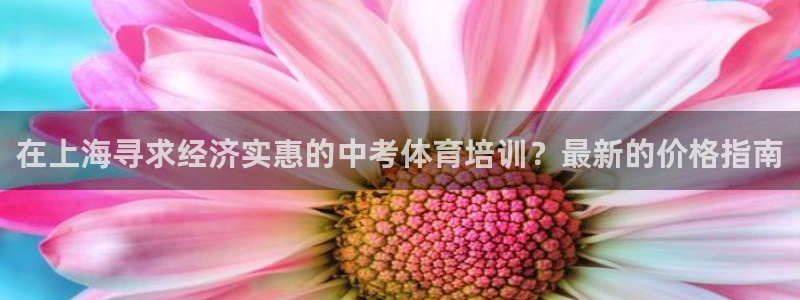 在上海寻求经济实惠的中考体育培训？最新的价格指南